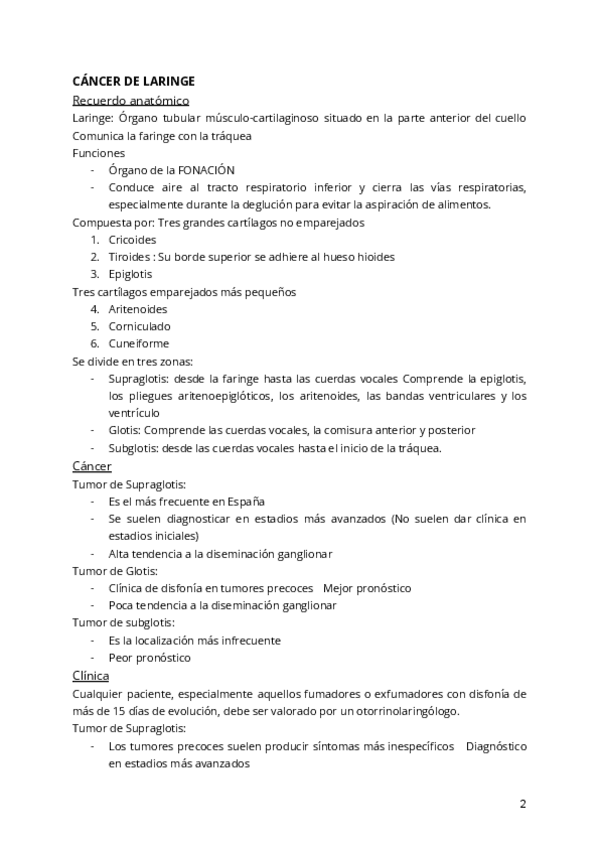 CÁNCER DE LARINGE

Recuerdo anatómico

Laringe: Órgano tubular músculo-cartilaginoso situado en la parte anterior del cuello Comunica la faringe con la tráquea

Funciones

- Órgano de la FONACIÓN
- Conduce aire al tracto respiratorio inferior y cierra las vías respiratorias, especialmente durante la deglución para evitar la aspiración de alimentos.

Compuesta por: Tres grandes cartílagos no emparejados

1. Cricoides
2. Tiroides : Su borde superior se adhiere al hueso hioides
3. Epiglotis

Tres cartílagos emparejados más pequeños

4. Aritenoides
5. Corniculado
6. Cuneiforme

Se divide en tres zonas:

- Supraglotis: desde la faringe hasta las cuerdas vocales Comprende la epiglotis, los pliegues aritenoepiglóticos, los aritenoides, las bandas ventriculares y los ventrículo
- Glotis: Comprende las cuerdas vocales, la comisura anterior y posterior
- Subglotis: desde las cuerdas vocales hasta el inicio de la tráquea.

Cáncer

Tumor de Supraglotis:

- Es el más frecuente en España
- Se suelen diagnosticar en estadios más avanzados (No suelen dar clínica en estadios iniciales)
- Alta tendencia a la diseminación ganglionar

Tumor de Glotis:

- Clínica de disfonía en tumores precoces Mejor pronóstico
- Poca tendencia a la diseminación ganglionar

Tumor de subglotis:

- Es la localización más infrecuente
- Peor pronóstico

Clínica

Cualquier paciente, especialmente aquellos fumadores o exfumadores con disfonía de más de 15 días de evolución, debe ser valorado por un otorrinolaringólogo.

Tumor de Supraglotis:

- Los tumores precoces suelen producir síntomas más inespecíficos Diagnóstico en estadios más avanzados

2